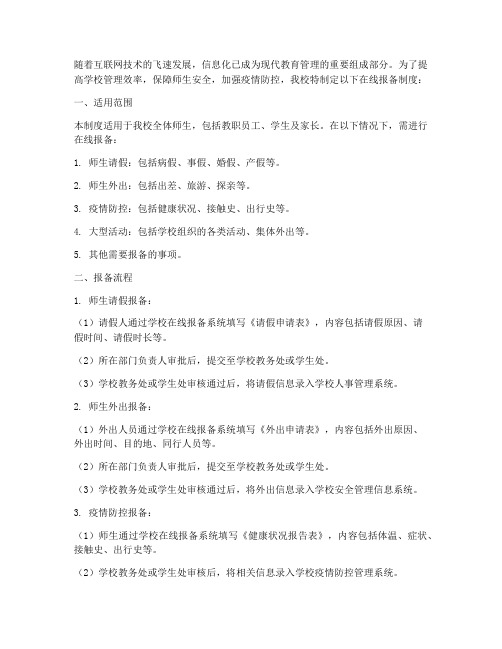 随着互联网技术的飞速发展，信息化已成为现代教育管理的重要组成部分。为了提高学校管理效率，保障师生安全，加强疫情防控，我校特制定以下在线报备制度：

一、适用范围

本制度适用于我校全体师生，包括教职员工、学生及家长。在以下情况下，需进行在线报备：

1. 师生请假：包括病假、事假、婚假、产假等。

2. 师生外出：包括出差、旅游、探亲等。

3. 疫情防控：包括健康状况、接触史、出行史等。

4. 大型活动：包括学校组织的各类活动、集体外出等。

5. 其他需要报备的事项。

二、报备流程

1. 师生请假报备：

（1）请假人通过学校在线报备系统填写《请假申请表》，内容包括请假原因、请假时间、请假时长等。

（2）所在部门负责人审批后，提交至学校教务处或学生处。

（3）学校教务处或学生处审核通过后，将请假信息录入学校人事管理系统。

2. 师生外出报备：

（1）外出人员通过学校在线报备系统填写《外出申请表》，内容包括外出原因、外出时间、目的地、同行人员等。

（2）所在部门负责人审批后，提交至学校教务处或学生处。

（3）学校教务处或学生处审核通过后，将外出信息录入学校安全管理信息系统。

3. 疫情防控报备：

（1）师生通过学校在线报备系统填写《健康状况报告表》，内容包括体温、症状、接触史、出行史等。

（2）学校教务处或学生处审核后，将相关信息录入学校疫情防控管理系统。